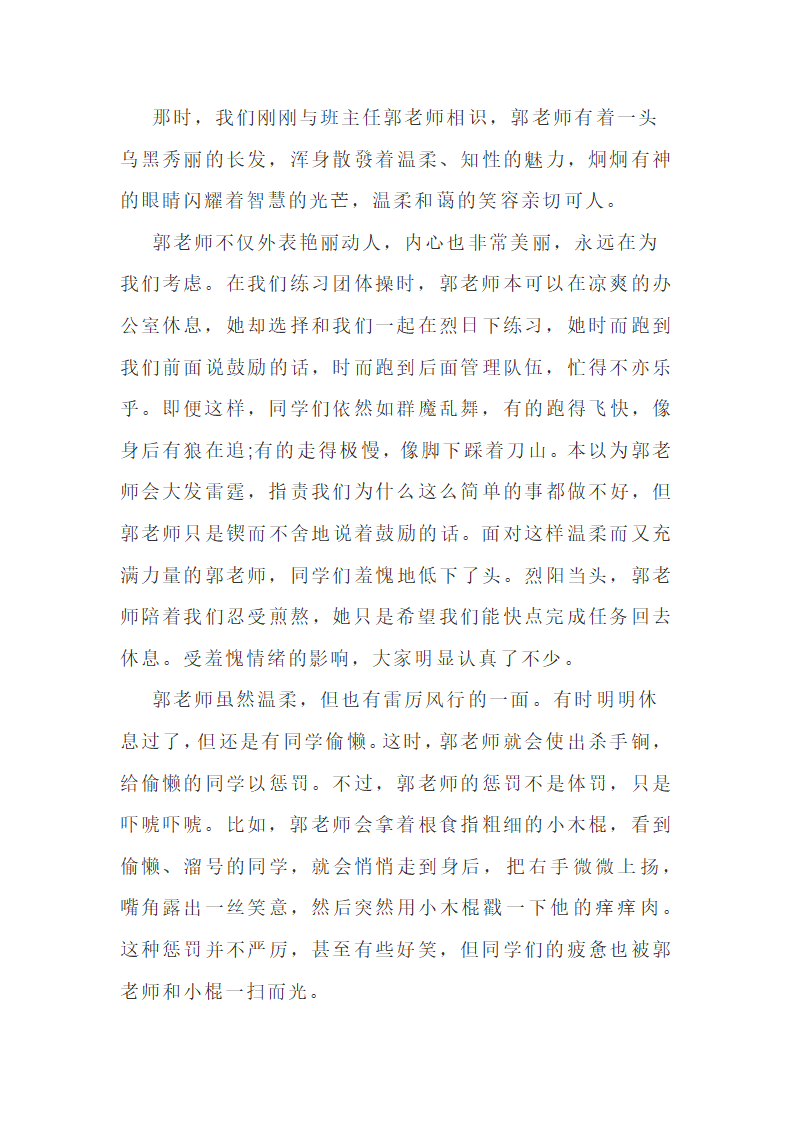 那时，我们刚刚与班主任郭老师相识，郭老师有着一头乌黑秀丽的长发，浑身散發着温柔、知性的魅力，炯炯有神的眼睛闪耀着智慧的光芒，温柔和蔼的笑容亲切可人。

郭老师不仅外表艳丽动人，内心也非常美丽，永远在为我们考虑。在我们练习团体操时，郭老师本可以在凉爽的办公室休息，她却选择和我们一起在烈日下练习，她时而跑到我们前面说鼓励的话，时而跑到后面管理队伍，忙得不亦乐乎。即便这样，同学们依然如群魔乱舞，有的跑得飞快，像身后有狼在追;有的走得极慢，像脚下踩着刀山。本以为郭老师会大发雷霆，指责我们为什么这么简单的事都做不好，但郭老师只是锲而不舍地说着鼓励的话。面对这样温柔而又充满力量的郭老师，同学们羞愧地低下了头。烈阳当头，郭老师陪着我们忍受煎熬，她只是希望我们能快点完成任务回去休息。受羞愧情绪的影响，大家明显认真了不少。

郭老师虽然温柔，但也有雷厉风行的一面。有时明明休息过了，但还是有同学偷懒。这时，郭老师就会使出杀手锏，给偷懒的同学以惩罚。不过，郭老师的惩罚不是体罚，只是吓唬吓唬。比如，郭老师会拿着根食指粗细的小木棍，看到偷懒、溜号的同学，就会悄悄走到身后，把右手微微上扬，嘴角露出一丝笑意，然后突然用小木棍戳一下他的痒痒肉。这种惩罚并不严厉，甚至有些好笑，但同学们的疲惫也被郭老师和小棍一扫而光。